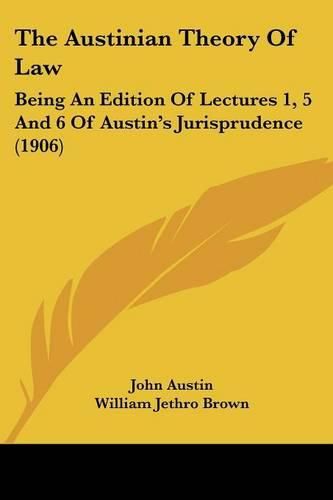 The Austinian Theory Of Law

Being An Edition Of Lectures 1, 5 And 6 Of Austin's Jurisprudence (1906)

John Austin
William Jethro Brown